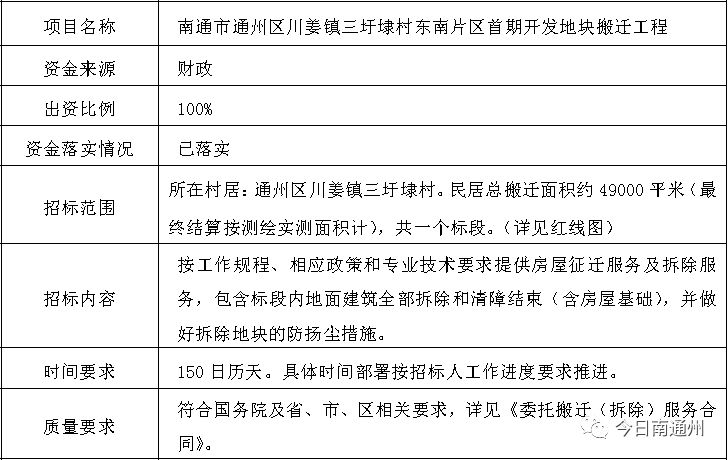 | 项目名称 | 南通市通州区川姜镇三圩埭村东南片区首期开发地块搬迁工程 |
|---|---|
| 资金来源 | 财政 |
| 出资比例 | 100% |
| 资金落实情况 | 已落实 |
| 招标范围 | 所在村居：通州区川姜镇三圩埭村。民居总搬迁面积约 49000 平米（最终结算按测绘实测面积计），共一个标段。（详见红线图） |
| 招标内容 | 按工作规程、相应政策和专业技术要求提供房屋征迁服务及拆除服务，包含标段内地面建筑全部拆除和清障结束（含房屋基础），并做好拆除地块的防扬尘措施。 |
| 时间要求 | 150 日历天。具体时间部署按招标人工作进度要求推进。 |
| 质量要求 | 符合国务院及省、市、区相关要求，详见《委托搬迁（拆除）服务合同》。 |

今日南通州